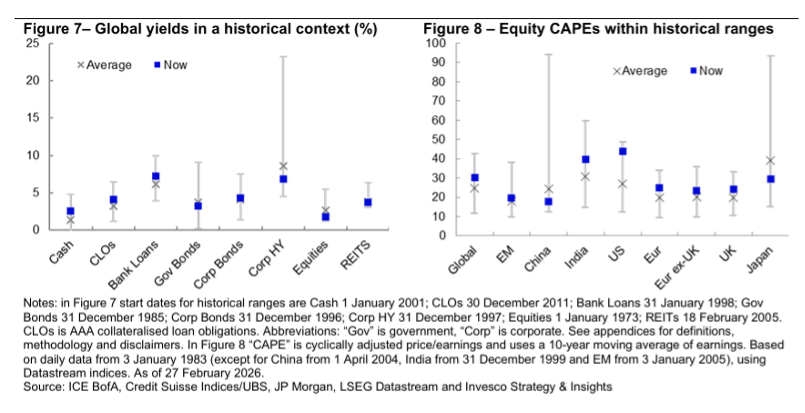 Figure 7– Global yields in a historical context (%)

25
20
15
10
5
0

×Average ■ Now

Cash
CLOs
Bank Loans
Gov Bonds
Corp Bonds
Corp HY
Equities
REITS

Figure 8 – Equity CAPEs within historical ranges

100
90
80
70
60
50
40
30
20
10
0

×Average ■ Now

Global
EM
China
India
US
Eur
Eur ex-UK
UK
Japan

Notes: in Figure 7 start dates for historical ranges are Cash 1 January 2001; CLOs 30 December 2011; Bank Loans 31 January 1998; Gov Bonds 31 December 1985; Corp Bonds 31 December 1996; Corp HY 31 December 1997; Equities 1 January 1973; REITs 18 February 2005. CLOs is AAA collateralised loan obligations. Abbreviations: "Gov" is government, "Corp" is corporate. See appendices for definitions, methodology and disclaimers. In Figure 8 "CAPE" is cyclically adjusted price/earnings and uses a 10-year moving average of earnings. Based on daily data from 3 January 1983 (except for China from 1 April 2004, India from 31 December 1999 and EM from 3 January 2005), using Datastream indices. As of 27 February 2026.
Source: ICE BofA, Credit Suisse Indices/UBS, JP Morgan, LSEG Datastream and Invesco Strategy & Insights